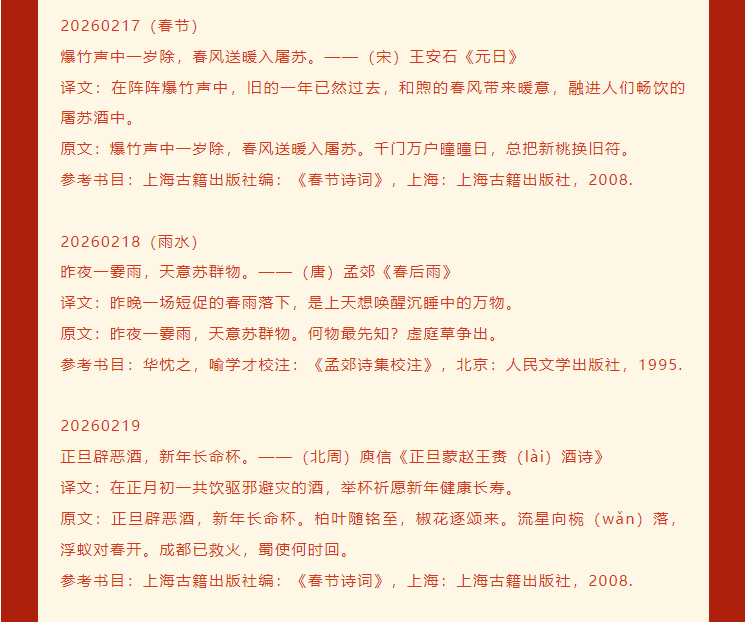 20260217（春节）
爆竹声中一岁除，春风送暖入屠苏。——（宋）王安石《元日》

译文：在阵阵爆竹声中，旧的一年已然过去，和煦的春风带来暖意，融进人们畅饮的屠苏酒中。

原文：爆竹声中一岁除，春风送暖入屠苏。千门万户曈曈日，总把新桃换旧符。

参考书目：上海古籍出版社编：《春节诗词》，上海：上海古籍出版社，2008.

20260218（雨水）
昨夜一霎雨，天意苏群物。——（唐）孟郊《春后雨》

译文：昨晚一场短促的春雨落下，是上天想唤醒沉睡中的万物。

原文：昨夜一霎雨，天意苏群物。何物最先知？虚庭草争出。

参考书目：华忱之，喻学才校注：《孟郊诗集校注》，北京：人民文学出版社，1995.

20260219
正旦辟恶酒，新年长命杯。——（北周）庾信《正旦蒙赵王赉（lài）酒诗》

译文：在正月初一共饮驱邪避灾的酒，举杯祈愿新年健康长寿。

原文：正旦辟恶酒，新年长命杯。柏叶随铭至，椒花逐颂来。流星向椀（wǎn）落，浮蚁对春开。成都已救火，蜀使何时回。

参考书目：上海古籍出版社编：《春节诗词》，上海：上海古籍出版社，2008.